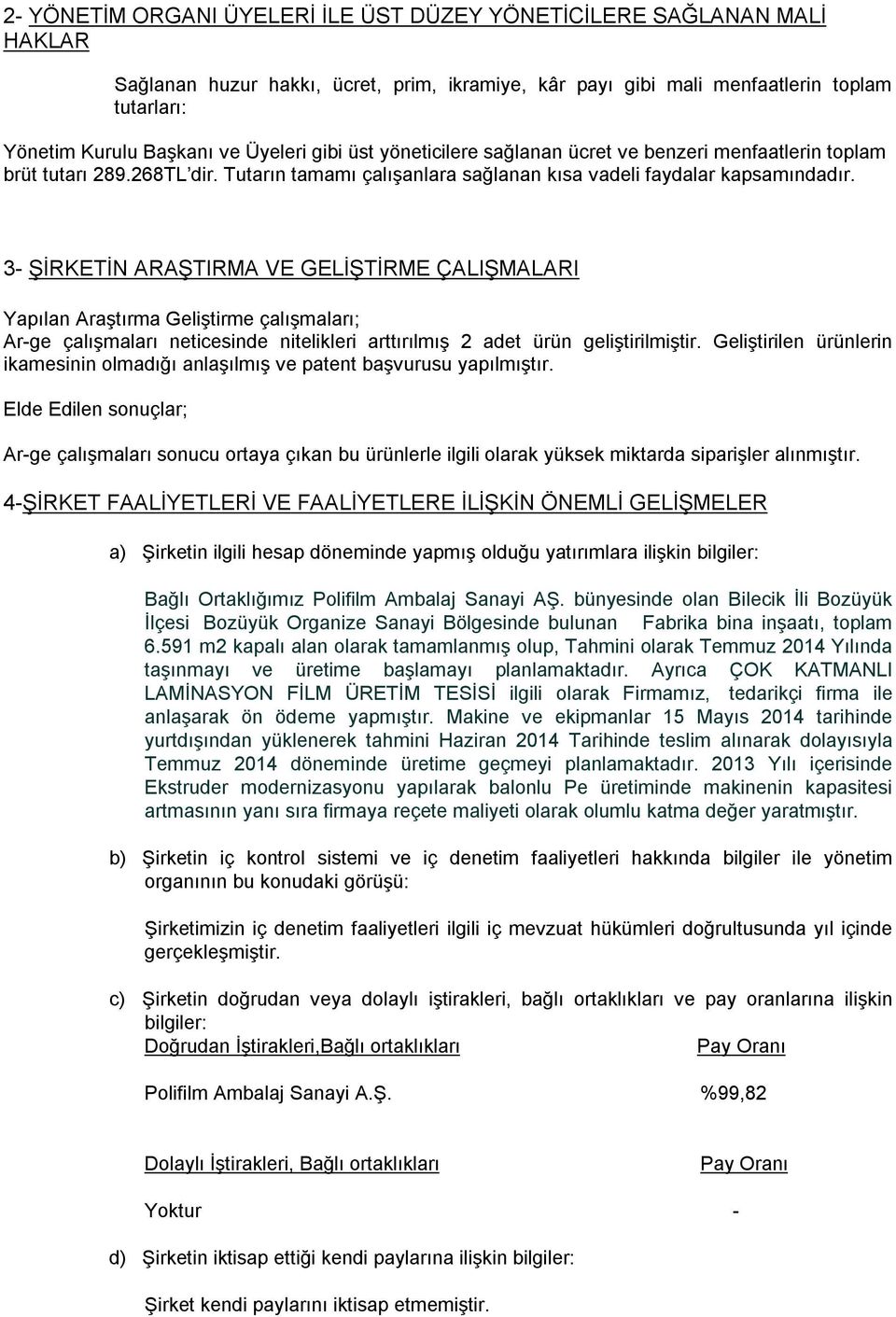 2- YÖNETİM ORGANI ÜYELERİ İLE ÜST DÜZEY YÖNETİCİLERE SAĞLANAN MALİ HAKLAR

Sağlanan huzur hakkı, ücret, prim, ikramiye, kâr payı gibi mali menfaatlerin toplam tutarları:

Yönetim Kurulu Başkanı ve Üyeleri gibi üst yöneticilere sağlanan ücret ve benzeri menfaatlerin toplam brüt tutarı 289.268TL'dir. Tutarın tamamı çalışanlara sağlanan kısa vadeli faydalar kapsamındadır.

3- ŞİRKETİN ARAŞTIRMA VE GELİŞTİRME ÇALIŞMALARI

Yapılan Araştırma Geliştirme çalışmaları;
Ar-ge çalışmaları neticesinde nitelikleri arttırılmış 2 adet ürün geliştirilmiştir. Geliştirilen ürünlerin ikamesinin olmadığı anlaşılmış ve patent başvurusu yapılmıştır.

Elde Edilen sonuçlar;

Ar-ge çalışmaları sonucu ortaya çıkan bu ürünlerle ilgili olarak yüksek miktarda siparişler alınmıştır.

4-ŞİRKET FAALİYETLERİ VE FAALİYETLERE İLİŞKİN ÖNEMLİ GELİŞMELER

a) Şirketin ilgili hesap döneminde yapmış olduğu yatırımlara ilişkin bilgiler:

Bağlı Ortaklığımız Polifilm Ambalaj Sanayi AŞ. bünyesinde olan Bilecik İli Bozüyük İlçesi Bozüyük Organize Sanayi Bölgesinde bulunan Fabrika bina inşaatı, toplam 6.591 m2 kapalı alan olarak tamamlanmış olup, Tahmini olarak Temmuz 2014 Yılında taşınmayı ve üretime başlamayı planlamaktadır. Ayrıca ÇOK KATMANLI LAMİNASYON FİLM ÜRETİM TESİSİ ilgili olarak Firmamız, tedarikçi firma ile anlaşarak ön ödeme yapmıştır. Makine ve ekipmanlar 15 Mayıs 2014 tarihinde yurtdışından yüklenerek tahmini Haziran 2014 Tarihinde teslim alınarak dolayısıyla Temmuz 2014 döneminde üretime geçmeyi planlamaktadır. 2013 Yılı içerisinde Ekstruder modernizasyonu yapılarak balonlu Pe üretiminde makinenin kapasitesi artmasının yanı sıra firmaya reçete maliyeti olarak olumlu katma değer yaratmıştır.

b) Şirketin iç kontrol sistemi ve iç denetim faaliyetleri hakkında bilgiler ile yönetim organının bu konudaki görüşü:

Şirketimizin iç denetim faaliyetleri ilgili iç mevzuat hükümleri doğrultusunda yıl içinde gerçekleşmiştir.

c) Şirketin doğrudan veya dolaylı iştirakleri, bağlı ortaklıkları ve pay oranlarına ilişkin bilgiler:

| Doğrudan İştirakleri,Bağlı ortaklıkları | Pay Oranı |
|---|---|
| Polifilm Ambalaj Sanayi A.Ş. | %99,82 |

| Dolaylı İştirakleri, Bağlı ortaklıkları | Pay Oranı |
|---|---|
| Yoktur | - |

d) Şirketin iktisap ettiği kendi paylarına ilişkin bilgiler:

Şirket kendi paylarını iktisap etmemiştir.